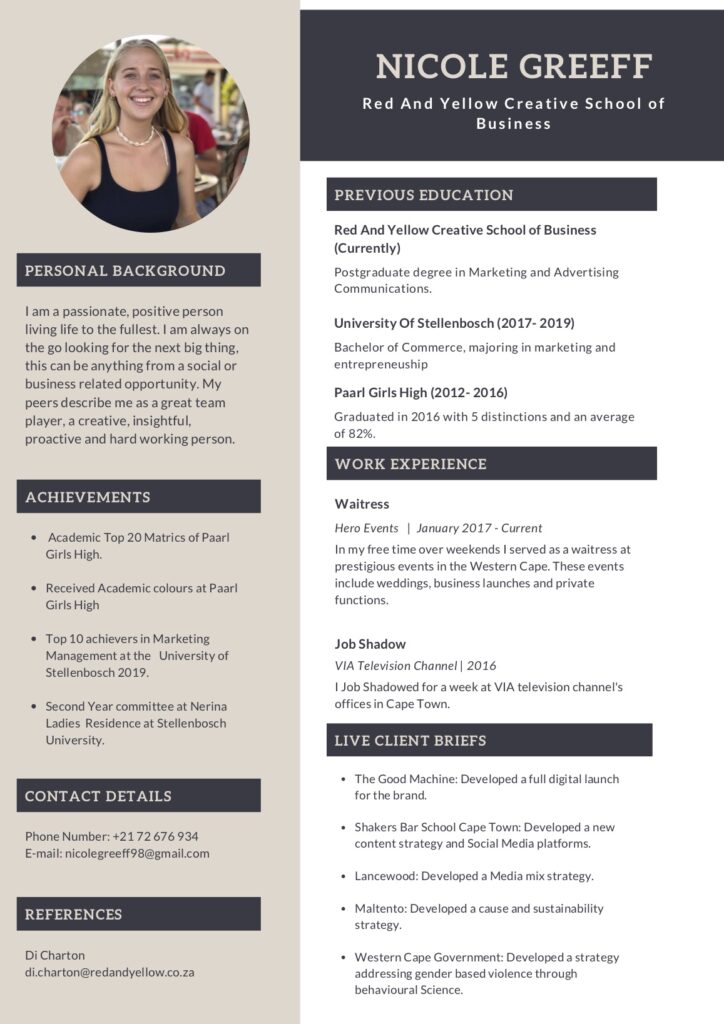 PERSONAL BACKGROUND

I am a passionate, positive person living life to the fullest. I am always on the go looking for the next big thing, this can be anything from a social or business related opportunity. My peers describe me as a great team player, a creative, insightful, proactive and hard working person.

ACHIEVEMENTS

• Academic Top 20 Matrics of Paarl Girls High.

• Received Academic colours at Paarl Girls High

• Top 10 achievers in Marketing Management at the University of Stellenbosch 2019.

• Second Year committee at Nerina Ladies Residence at Stellenbosch University.

CONTACT DETAILS

Phone Number: +21 72 676 934
E-mail: nicolegreeff98@gmail.com

REFERENCES

Di Charton
di.charton@redandyellow.co.za

NICOLE GREEFF

Red And Yellow Creative School of Business

PREVIOUS EDUCATION

Red And Yellow Creative School of Business (Currently)

Postgraduate degree in Marketing and Advertising Communications.

University Of Stellenbosch (2017- 2019)

Bachelor of Commerce, majoring in marketing and entrepreneuship

Paarl Girls High (2012- 2016)

Graduated in 2016 with 5 distinctions and an average of 82%.

WORK EXPERIENCE

Waitress

Hero Events | January 2017 - Current

In my free time over weekends I served as a waitress at prestigious events in the Western Cape. These events include weddings, business launches and private functions.

Job Shadow

VIA Television Channel | 2016

I Job Shadowed for a week at VIA television channel's offices in Cape Town.

LIVE CLIENT BRIEFS

• The Good Machine: Developed a full digital launch for the brand.

• Shakers Bar School Cape Town: Developed a new content strategy and Social Media platforms.

• Lancewood: Developed a Media mix strategy.

• Maltento: Developed a cause and sustainability strategy.

• Western Cape Government: Developed a strategy addressing gender based violence through behavioural Science.